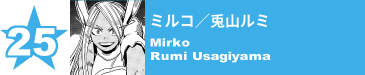 25

ミルコ／兎山ルミ

Mirko
Rumi Usagiyama